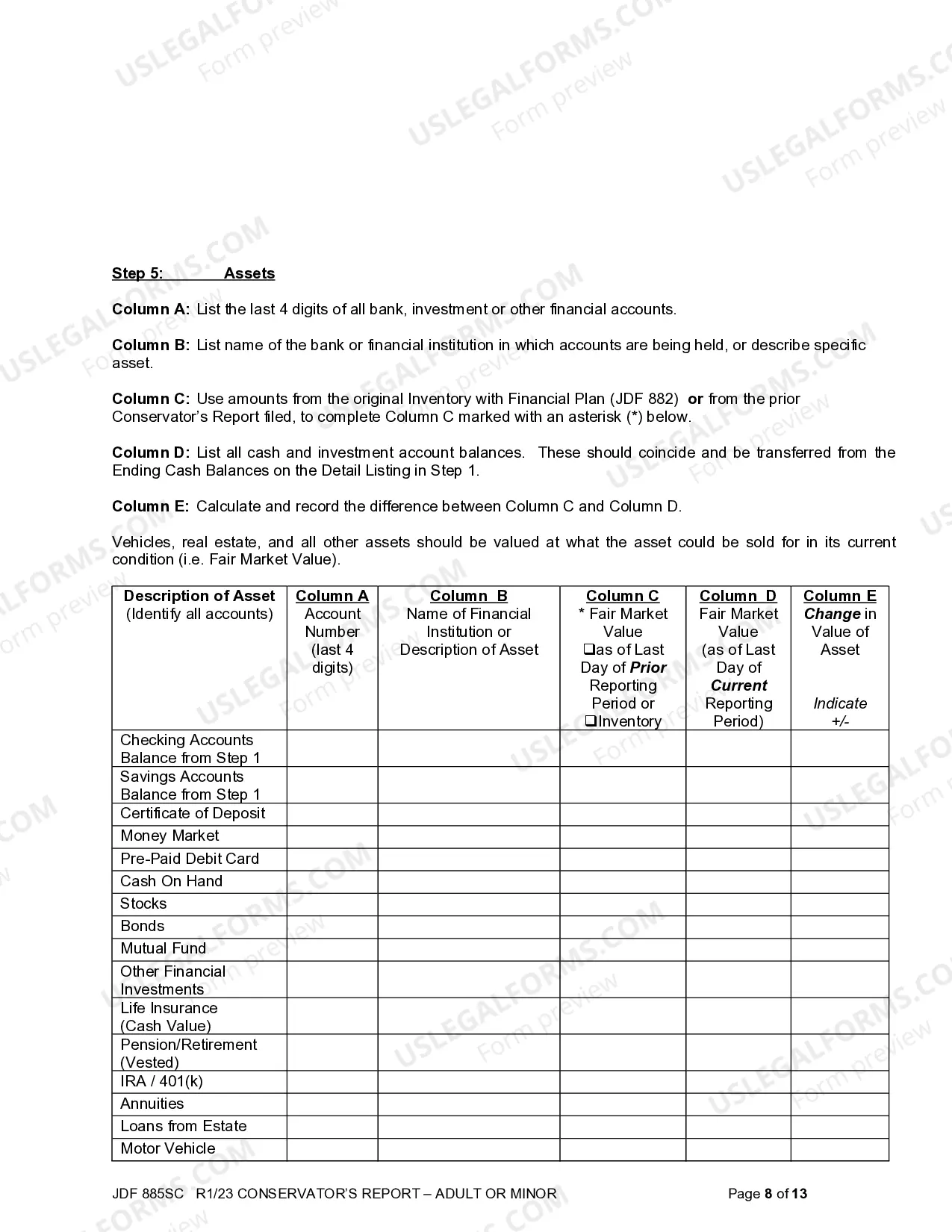 Step 5: Assets

Column A: List the last 4 digits of all bank, investment or other financial accounts.

Column B: List name of the bank or financial institution in which accounts are being held, or describe specific asset.

Column C: Use amounts from the original Inventory with Financial Plan (JDF 882) or from the prior Conservator's Report filed, to complete Column C marked with an asterisk (*) below.

Column D: List all cash and investment account balances. These should coincide and be transferred from the Ending Cash Balances on the Detail Listing in Step 1.

Column E: Calculate and record the difference between Column C and Column D.

Vehicles, real estate, and all other assets should be valued at what the asset could be sold for in its current condition (i.e. Fair Market Value).

| Description of Asset (Identify all accounts) | Column A Account Number (last 4 digits) | Column B Name of Financial Institution or Description of Asset | Column C * Fair Market Value ☐as of Last Day of Prior Reporting Period or ☐Inventory | Column D Fair Market Value (as of Last Day of Current Reporting Period) | Column E Change in Value of Asset Indicate +/- |
|---|---|---|---|---|---|
| Checking Accounts Balance from Step 1 | | | | | |
| Savings Accounts Balance from Step 1 | | | | | |
| Certificate of Deposit | | | | | |
| Money Market | | | | | |
| Pre-Paid Debit Card | | | | | |
| Cash On Hand | | | | | |
| Stocks | | | | | |
| Bonds | | | | | |
| Mutual Fund | | | | | |
| Other Financial Investments | | | | | |
| Life Insurance (Cash Value) | | | | | |
| Pension/Retirement (Vested) | | | | | |
| IRA / 401(k) | | | | | |
| Annuities | | | | | |
| Loans from Estate | | | | | |
| Motor Vehicle | | | | | |

JDF 885SC R1/23 CONSERVATOR'S REPORT – ADULT OR MINOR Page 8 of 13

USLEGALFORMS.COM Form preview